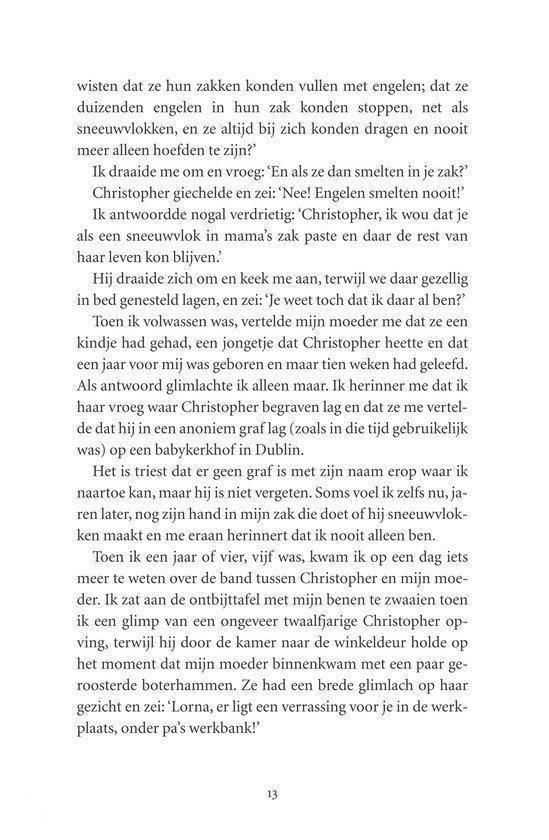 wisten dat ze hun zakken konden vullen met engelen; dat ze duizenden engelen in hun zak konden stoppen, net als sneeuwvlokken, en ze altijd bij zich konden dragen en nooit meer alleen hoefden te zijn?'

Ik draaide me om en vroeg: 'En als ze dan smelten in je zak?'

Christopher giechelde en zei: 'Nee! Engelen smelten nooit!'

Ik antwoordde nogal verdrietig: 'Christopher, ik wou dat je als een sneeuwvlok in mama's zak paste en daar de rest van haar leven kon blijven.'

Hij draaide zich om en keek me aan, terwijl we daar gezellig in bed genesteld lagen, en zei: 'Je weet toch dat ik daar al ben?'

Toen ik volwassen was, vertelde mijn moeder me dat ze een kindje had gehad, een jongetje dat Christopher heette en dat een jaar voor mij was geboren en maar tien weken had geleefd. Als antwoord glimlachte ik alleen maar. Ik herinner me dat ik haar vroeg waar Christopher begraven lag en dat ze me vertelde dat hij in een anoniem graf lag (zoals in die tijd gebruikelijk was) op een babykerkhof in Dublin.

Het is triest dat er geen graf is met zijn naam erop waar ik naartoe kan, maar hij is niet vergeten. Soms voel ik zelfs nu, jaren later, nog zijn hand in mijn zak die doet of hij sneeuwvlokken maakt en me eraan herinnert dat ik nooit alleen ben.

Toen ik een jaar of vier, vijf was, kwam ik op een dag iets meer te weten over de band tussen Christopher en mijn moeder. Ik zat aan de ontbijttafel met mijn benen te zwaaien toen ik een glimp van een ongeveer twaalfjarige Christopher opving, terwijl hij door de kamer naar de winkeldeur holde op het moment dat mijn moeder binnenkwam met een paar geroosterde boterhammen. Ze had een brede glimlach op haar gezicht en zei: 'Lorna, er ligt een verrassing voor je in de werkplaats, onder pa's werkbank!'

13